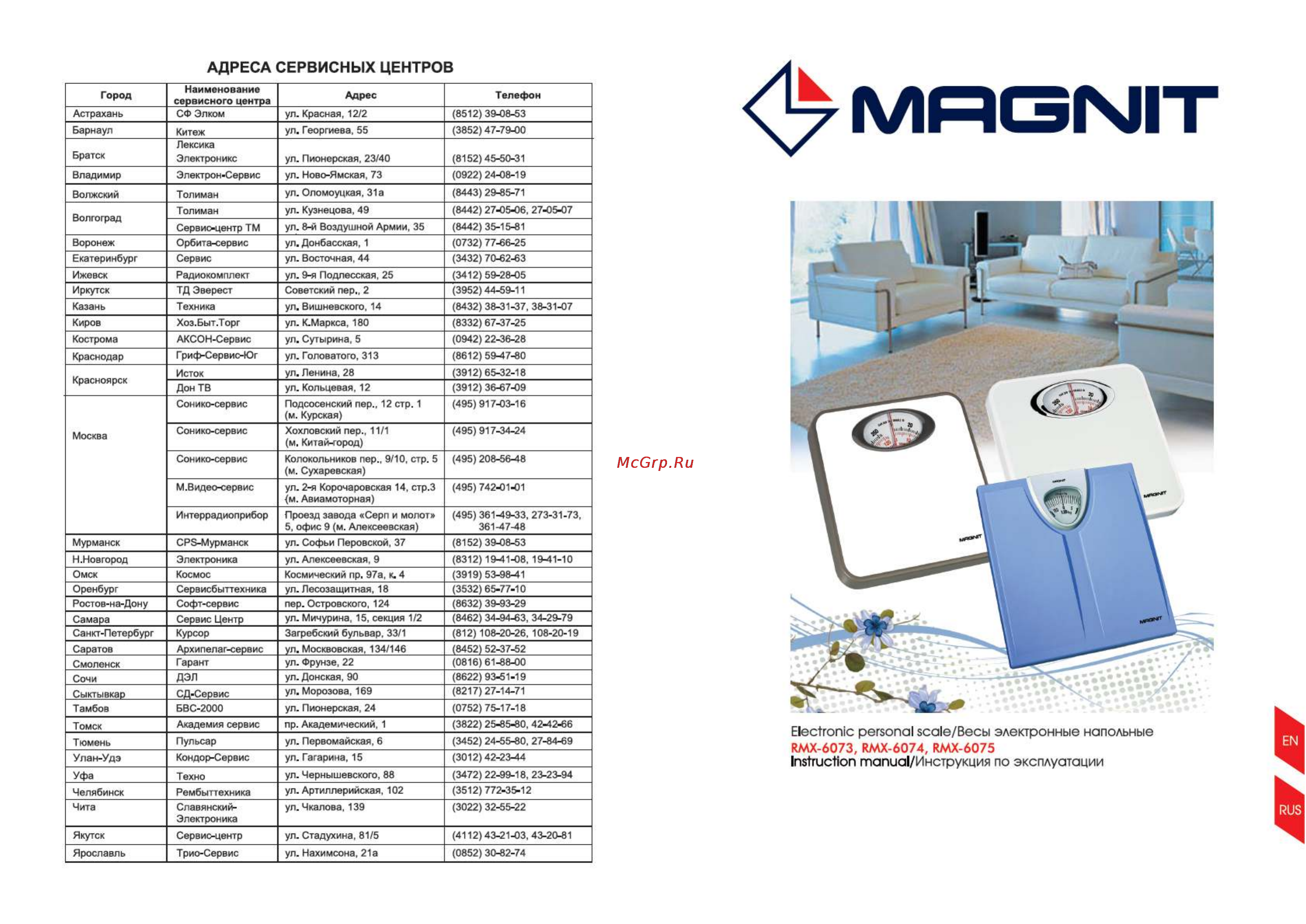 АДРЕСА СЕРВИСНЫХ ЦЕНТРОВ

| Город | Наименование сервисного центра | Адрес | Телефон |
|---|---|---|---|
| Астрахань | СФ Элком | ул. Красная, 12/2 | (8512) 39-08-53 |
| Барнаул | Китеж | ул. Георгиева, 55 | (3852) 47-79-00 |
| Братск | Лексика Электроникс | ул. Пионерская, 23/40 | (8152) 45-50-31 |
| Владимир | Электрон-Сервис | ул. Ново-Ямская, 73 | (0922) 24-08-19 |
| Волжский | Толиман | ул. Оломоуцкая, 31а | (8443) 29-85-71 |
| Волгоград | Толиман | ул. Кузнецова, 49 | (8442) 27-05-06, 27-05-07 |
| | Сервис-центр ТМ | ул. 8-й Воздушной Армии, 35 | (8442) 35-15-81 |
| Воронеж | Орбита-сервис | ул. Донбасская, 1 | (0732) 77-66-25 |
| Екатеринбург | Сервис | ул. Восточная, 44 | (3432) 70-62-63 |
| Ижевск | Радиокомплект | ул. 9-я Подлесская, 25 | (3412) 59-28-05 |
| Иркутск | ТД Эверест | Советский пер., 2 | (3952) 44-59-11 |
| Казань | Техника | ул. Вишневского, 14 | (8432) 38-31-37, 38-31-07 |
| Киров | Хоз.Быт.Торг | ул. К.Маркса, 180 | (8332) 67-37-25 |
| Кострома | АКСОН-Сервис | ул. Сутырина, 5 | (0942) 22-36-28 |
| Краснодар | Гриф-Сервис-Юг | ул. Головатого, 313 | (8612) 59-47-80 |
| Красноярск | Исток | ул. Ленина, 28 | (3912) 65-32-18 |
| | Дон ТВ | ул. Кольцевая, 12 | (3912) 36-67-09 |
| Москва | Сонико-сервис | Подсосенский пер., 12 стр. 1 (м. Курская) | (495) 917-03-16 |
| | Сонико-сервис | Хохловский пер., 11/1 (м. Китай-город) | (495) 917-34-24 |
| | Сонико-сервис | Колокольников пер., 9/10, стр. 5 (м. Сухаревская) | (495) 208-56-48 |
| | М.Видео-сервис | ул. 2-я Корочаровская 14, стр.3 (м. Авиамоторная) | (495) 742-01-01 |
| | Интеррадиоприбор | Проезд завода «Серп и молот» 5, офис 9 (м. Алексеевская) | (495) 361-49-33, 273-31-73, 361-47-48 |
| Мурманск | CPS-Мурманск | ул. Софьи Перовской, 37 | (8152) 39-08-53 |
| Н.Новгород | Электроника | ул. Алексеевская, 9 | (8312) 19-41-08, 19-41-10 |
| Омск | Космос | Космический пр. 97а, к. 4 | (3919) 53-98-41 |
| Оренбург | Сервисбыттехника | ул. Лесозащитная, 18 | (3532) 65-77-10 |
| Ростов-на-Дону | Софт-сервис | пер. Островского, 124 | (8632) 39-93-29 |
| Самара | Сервис Центр | ул. Мичурина, 15, секция 1/2 | (8462) 34-94-63, 34-29-79 |
| Санкт-Петербург | Курсор | Загребский бульвар, 33/1 | (812) 108-20-26, 108-20-19 |
| Саратов | Архипелаг-сервис | ул. Московская, 134/146 | (8452) 52-37-52 |
| Смоленск | Гарант | ул. Фрунзе, 22 | (0816) 61-88-00 |
| Сочи | ДЭЛ | ул. Донская, 90 | (8622) 93-51-19 |
| Сыктывкар | СД-Сервис | ул. Морозова, 169 | (8217) 27-14-71 |
| Тамбов | БВС-2000 | ул. Пионерская, 24 | (0752) 75-17-18 |
| Томск | Академия сервис | пр. Академический, 1 | (3822) 25-85-80, 42-42-66 |
| Тюмень | Пульсар | ул. Первомайская, 6 | (3452) 24-55-80, 27-84-69 |
| Улан-Удэ | Кондор-Сервис | ул. Гагарина, 15 | (3012) 42-23-44 |
| Уфа | Техно | ул. Чернышевского, 88 | (3472) 22-99-18, 23-23-94 |
| Челябинск | Рембыттехника | ул. Артиллерийская, 102 | (3512) 772-35-12 |
| Чита | Славянский-Электроника | ул. Чкалова, 139 | (3022) 32-55-22 |
| Якутск | Сервис-центр | ул. Стадухина, 81/5 | (4112) 43-21-03, 43-20-81 |
| Ярославль | Трио-Сервис | ул. Нахимсона, 21а | (0852) 30-82-74 |

McGrp.Ru

MAGNIT

MAGNIT
MAGNIT
MAGNIT

Electronic personal scale/Весы электронные напольные
RMX-6073, RMX-6074, RMX-6075
Instruction manual/Инструкция по эксплуатации

EN
RUS